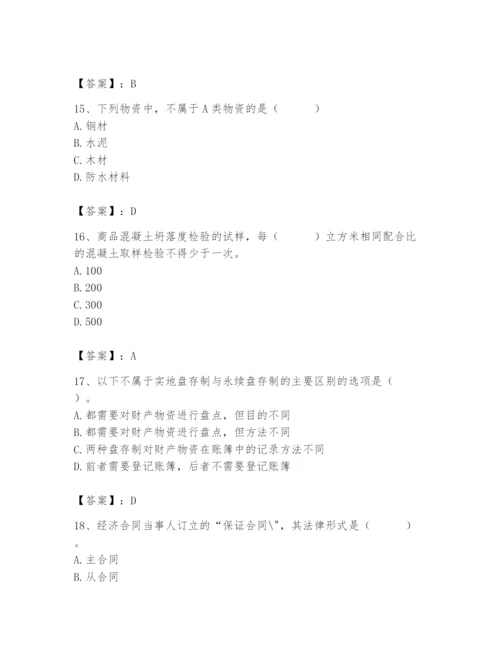 【答案】：B

15、下列物资中，不属于A类物资的是（　　）
A. 钢材
B. 水泥
C. 木材
D. 防水材料

【答案】：D

16、商品混凝土坍落度检验的试样，每（　　）立方米相同配合比的混凝土取样检验不得少于一次。
A. 100
B. 200
C. 300
D. 500

【答案】：A

17、以下不属于实地盘存制与永续盘存制的主要区别的选项是（　　）。
A. 都需要对财产物资进行盘点，但目的不同
B. 都需要对财产物资进行盘点，但方法不同
C. 两种盘存制对财产物资在账簿中的记录方法不同
D. 前者需要登记账簿，后者不需要登记账簿

【答案】：D

18、经济合同当事人订立的“保证合同\”，其法律形式是（　　）。
A. 主合同
B. 从合同